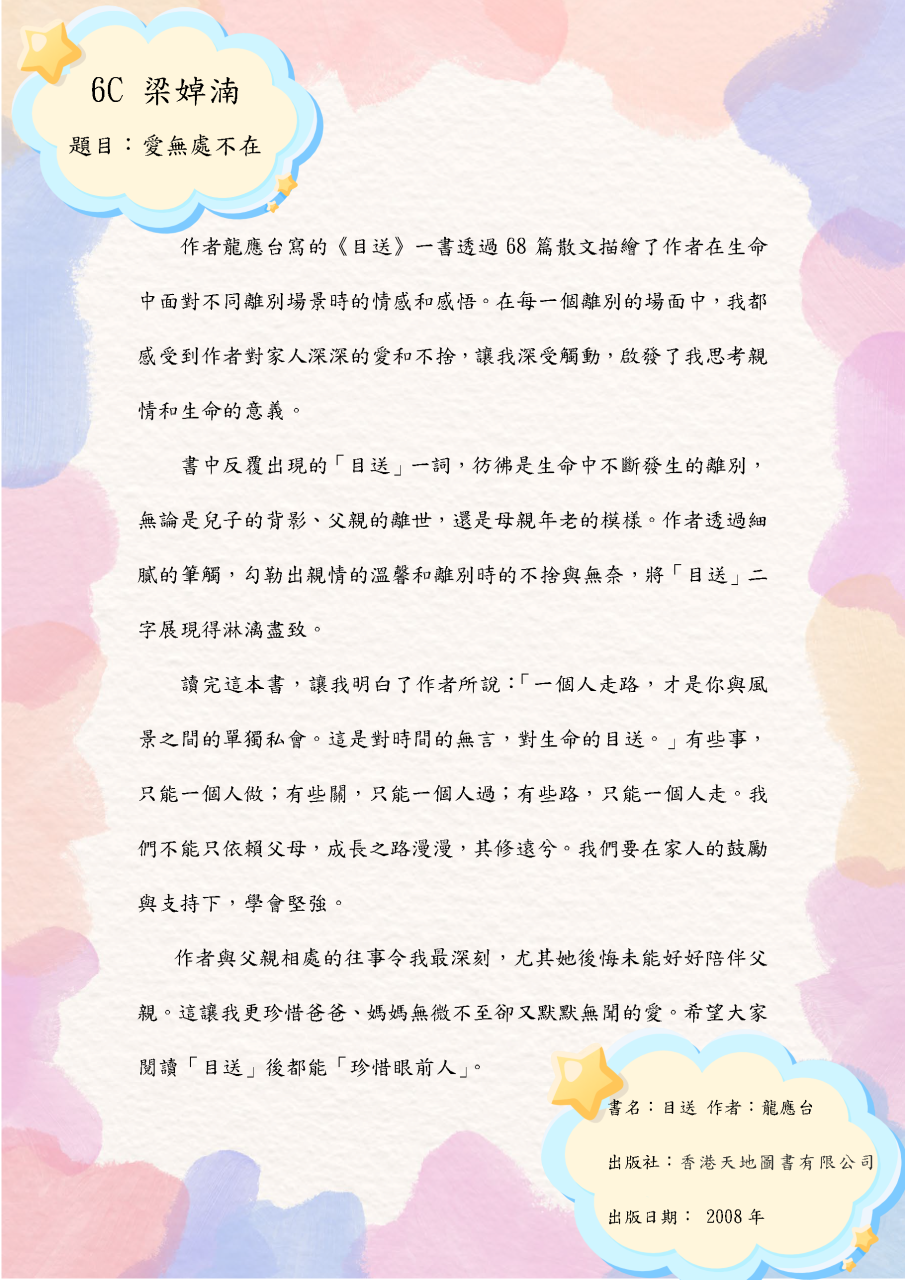 6C 梁婥湳

題目：愛無處不在

作者龍應台寫的《目送》一書透過 68 篇散文描繪了作者在生命中面對不同離別場景時的情感和感悟。在每一個離別的場面中，我都感受到作者對家人深深的愛和不捨，讓我深受觸動，啟發了我思考親情和生命的意義。

書中反覆出現的「目送」一詞，彷彿是生命中不斷發生的離別，無論是兒子的背影、父親的離世，還是母親年老的模樣。作者透過細膩的筆觸，勾勒出親情的溫馨和離別時的不捨與無奈，將「目送」二字展現得淋漓盡致。

讀完這本書，讓我明白了作者所說：「一個人走路，才是你與風景之間的單獨私會。這是對時間的無言，對生命的目送。」有些事，只能一個人做；有些關，只能一個人過；有些路，只能一個人走。我們不能只依賴父母，成長之路漫漫，其修遠兮。我們要在家人的鼓勵與支持下，學會堅強。

作者與父親相處的往事令我最深刻，尤其她後悔未能好好陪伴父親。這讓我更珍惜爸爸、媽媽無微不至卻又默默無聞的愛。希望大家閱讀「目送」後都能「珍惜眼前人」。

書名：目送 作者：龍應台

出版社：香港天地圖書有限公司

出版日期： 2008 年